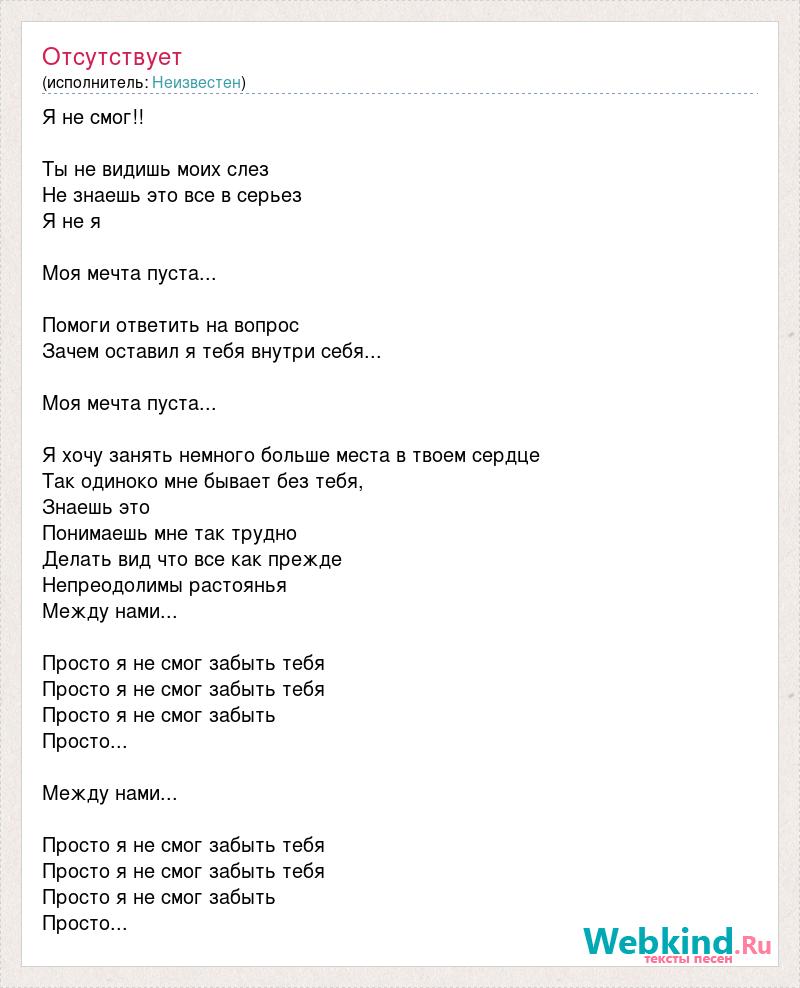 Отсутствует
(исполнитель: Неизвестен)

Я не смог!!

Ты не видишь моих слез
Не знаешь это все в серьез
Я не я

Моя мечта пуста...

Помоги ответить на вопрос
Зачем оставил я тебя внутри себя...

Моя мечта пуста...

Я хочу занять немного больше места в твоем сердце
Так одиноко мне бывает без тебя,
Знаешь это
Понимаешь мне так трудно
Делать вид что все как прежде
Непреодолимы растоянья
Между нами...

Просто я не смог забыть тебя
Просто я не смог забыть тебя
Просто я не смог забыть
Просто...

Между нами...

Просто я не смог забыть тебя
Просто я не смог забыть тебя
Просто я не смог забыть
Просто...

Webkind.Ru
тексты песен